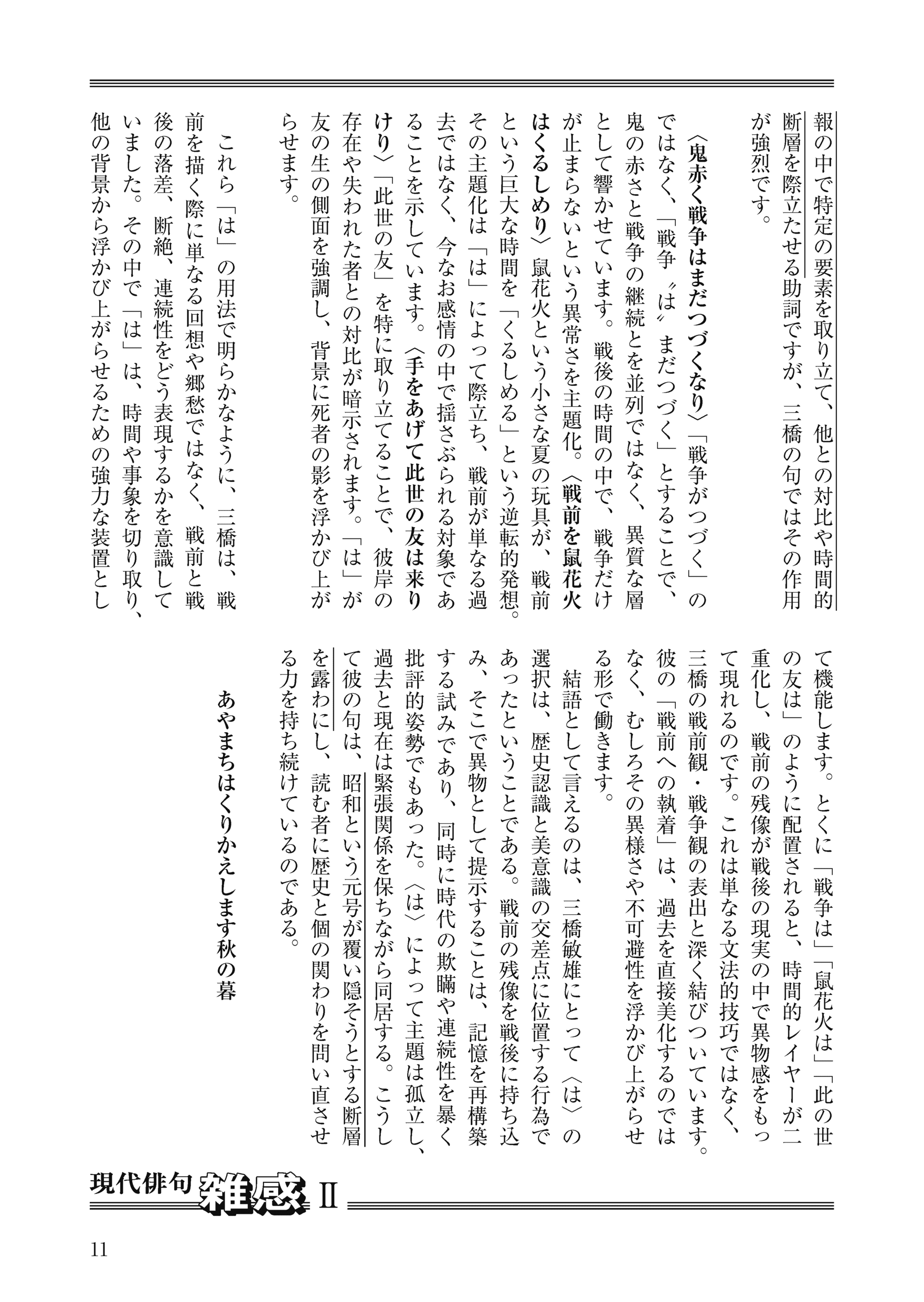 報の中で特定の要素を取り立て、他との対比や時間的断層を際立たせる助詞ですが、三橋の句ではその作用が強烈です。

〈鬼赤く戦争はまだつづくなり〉「戦争がつづく」のではなく、「戦争〝は〟まだつづく」とすることで、鬼の赤さと戦争の継続とを並列ではなく、異質な層として響かせています。戦後の時間の中で、戦争だけが止まらないという異常さを主題化。〈戦前を鼠花火はくるしめり〉鼠花火という小さな夏の玩具が、戦前という巨大な時間を「くるしめる」という逆転的発想。その主題化は「は」によって際立ち、戦前が単なる過去ではなく、今なお感情の中で揺さぶられる対象であることを示しています。〈手をあげて此世の友は来りけり〉「此世の友」を特に取り立てることで、彼岸の存在や失われた者との対比が暗示されます。「は」が友の生の側面を強調し、背景に死者の影を浮かび上がらせます。

これら「は」の用法で明らかなように、三橋は、戦前を描く際に単なる回想や郷愁ではなく、戦前と戦後の落差、断絶、連続性をどう表現するかを意識していました。その中で「は」は、時間や事象を切り取り、他の背景から浮かび上がらせるための強力な装置として機能します。とくに「戦争は」「鼠花火は」「此の世の友は」のように配置されると、時間的レイヤーが二重化し、戦前の残像が戦後の現実の中で異物感をもって現れるのです。これは単なる文法的技巧ではなく、三橋の戦前観・戦争観の表出と深く結びついています。彼の「戦前への執着」は、過去を直接美化するのではなく、むしろその異様さや不可避性を浮かび上がらせる形で働きます。

結語として言えるのは、三橋敏雄にとって〈は〉の選択は、歴史認識と美意識の交差点に位置する行為であったということである。戦前の残像を戦後に持ち込み、そこで異物として提示することは、記憶を再構築する試みであり、同時に時代の欺瞞や連続性を暴く批評的姿勢でもあった。〈は〉によって主題は孤立し、過去と現在は緊張関係を保ちながら同居する。こうして彼の句は、昭和という元号が覆い隠そうとする断層を露わにし、読む者に歴史と個の関わりを問い直させる力を持ち続けているのである。

あやまちはくりかえします秋の暮

現代俳句 雑感 II

11